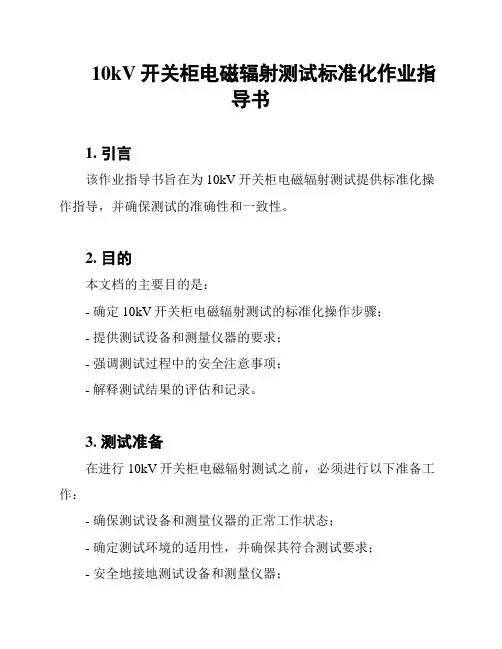 10kV 开关柜电磁辐射测试标准化作业指导书

1. 引言

该作业指导书旨在为 10kV 开关柜电磁辐射测试提供标准化操作指导，并确保测试的准确性和一致性。

2. 目的

本文档的主要目的是：

- 确定 10kV 开关柜电磁辐射测试的标准化操作步骤；

- 提供测试设备和测量仪器的要求；

- 强调测试过程中的安全注意事项；

- 解释测试结果的评估和记录。

3. 测试准备

在进行 10kV 开关柜电磁辐射测试之前，必须进行以下准备工作：

- 确保测试设备和测量仪器的正常工作状态；

- 确定测试环境的适用性，并确保其符合测试要求；

- 安全地接地测试设备和测量仪器；